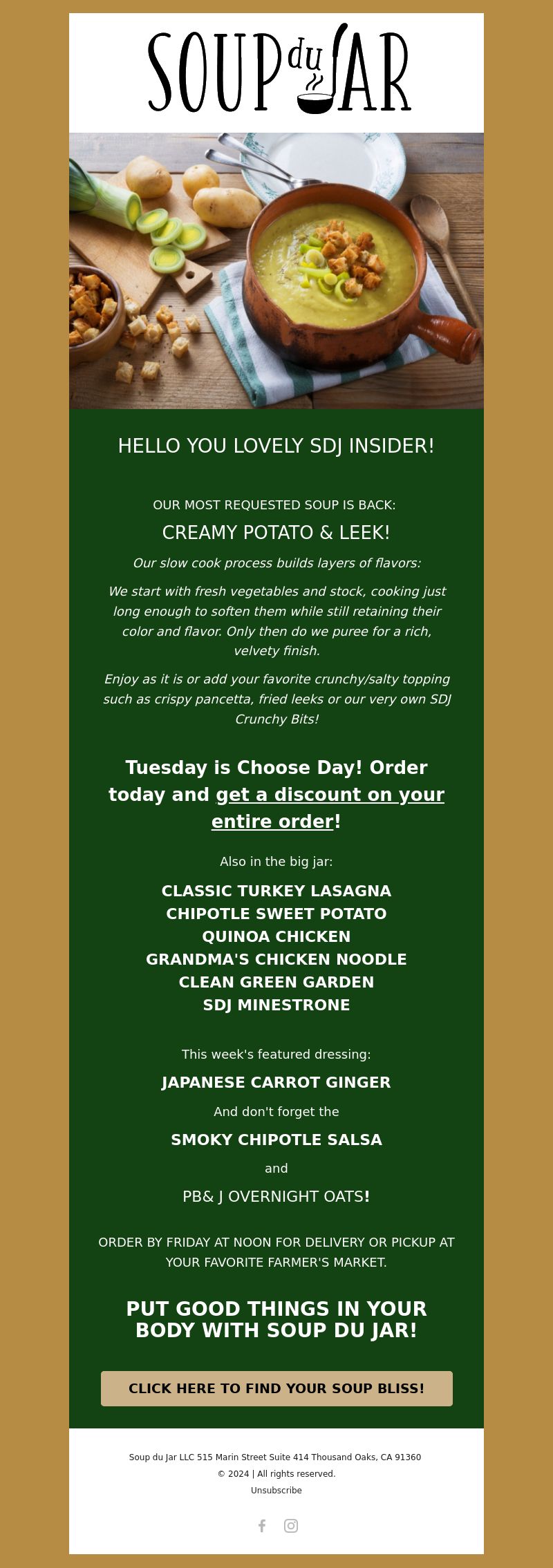 SOUP du JAR

HELLO YOU LOVELY SDJ INSIDER!

OUR MOST REQUESTED SOUP IS BACK:

CREAMY POTATO & LEEK!

Our slow cook process builds layers of flavors:

We start with fresh vegetables and stock, cooking just long enough to soften them while still retaining their color and flavor. Only then do we puree for a rich, velvety finish.

Enjoy as it is or add your favorite crunchy/salty topping such as crispy pancetta, fried leeks or our very own SDJ Crunchy Bits!

Tuesday is Choose Day! Order today and get a discount on your entire order!

Also in the big jar:

CLASSIC TURKEY LASAGNA
CHIPOTLE SWEET POTATO
QUINOA CHICKEN
GRANDMA'S CHICKEN NOODLE
CLEAN GREEN GARDEN
SDJ MINESTRONE

This week's featured dressing:

JAPANESE CARROT GINGER

And don't forget the

SMOKY CHIPOTLE SALSA

and

PB& J OVERNIGHT OATS!

ORDER BY FRIDAY AT NOON FOR DELIVERY OR PICKUP AT YOUR FAVORITE FARMER'S MARKET.

PUT GOOD THINGS IN YOUR BODY WITH SOUP DU JAR!

CLICK HERE TO FIND YOUR SOUP BLISS!

Soup du Jar LLC 515 Marin Street Suite 414 Thousand Oaks, CA 91360
© 2024 | All rights reserved.
Unsubscribe